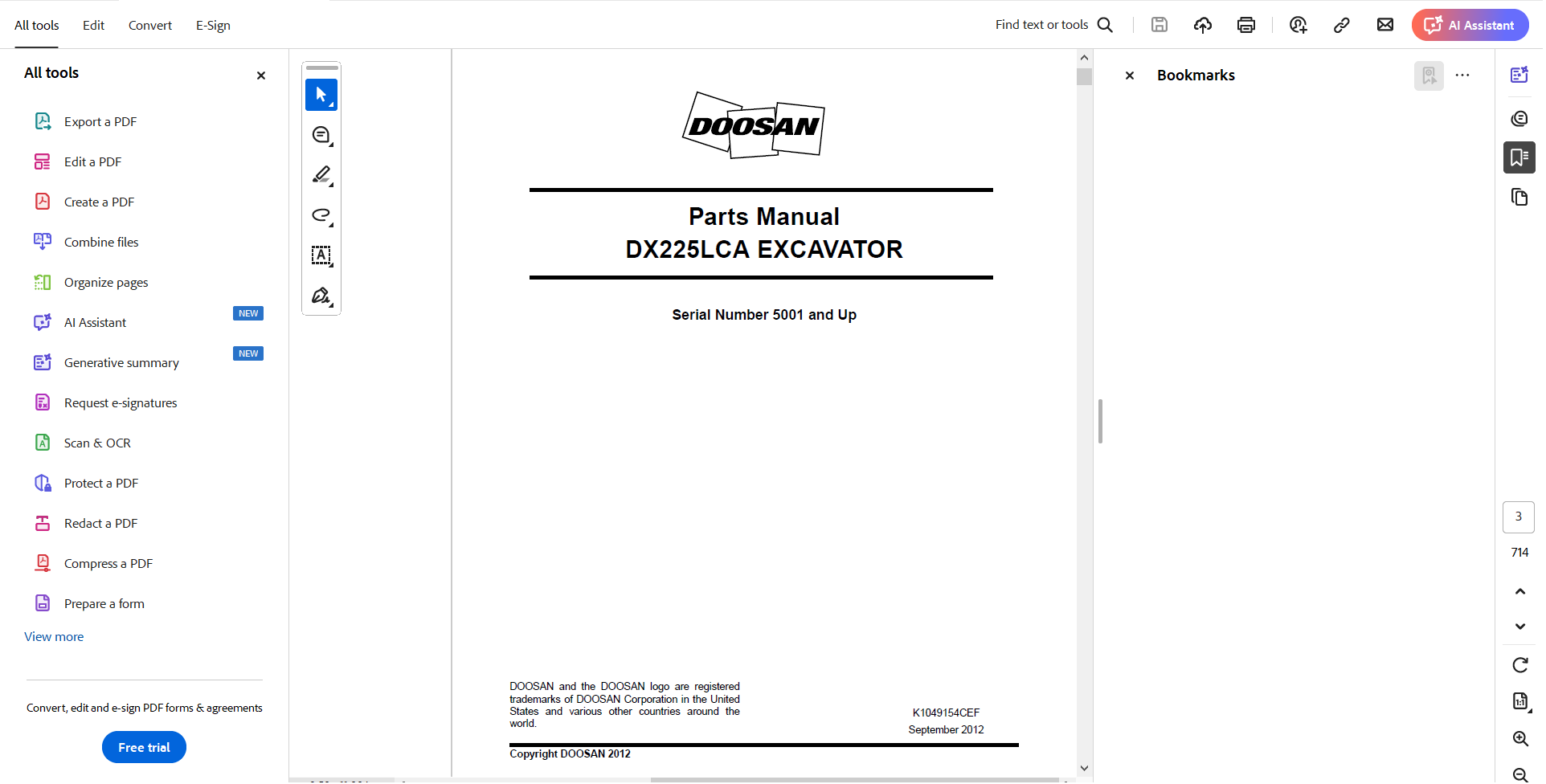 All tools Edit Convert E-Sign

Find text or tools

AI Assistant

All tools

Export a PDF

Edit a PDF

Create a PDF

Combine files

Organize pages

AI Assistant NEW

Generative summary NEW

Request e-signatures

Scan & OCR

Protect a PDF

Redact a PDF

Compress a PDF

Prepare a form

View more

Convert, edit and e-sign PDF forms & agreements

Free trial

DOOSAN

Parts Manual
DX225LCA EXCAVATOR

Serial Number 5001 and Up

DOOSAN and the DOOSAN logo are registered trademarks of DOOSAN Corporation in the United States and various other countries around the world.

K1049154CEF
September 2012

Copyright DOOSAN 2012

Bookmarks

3

714